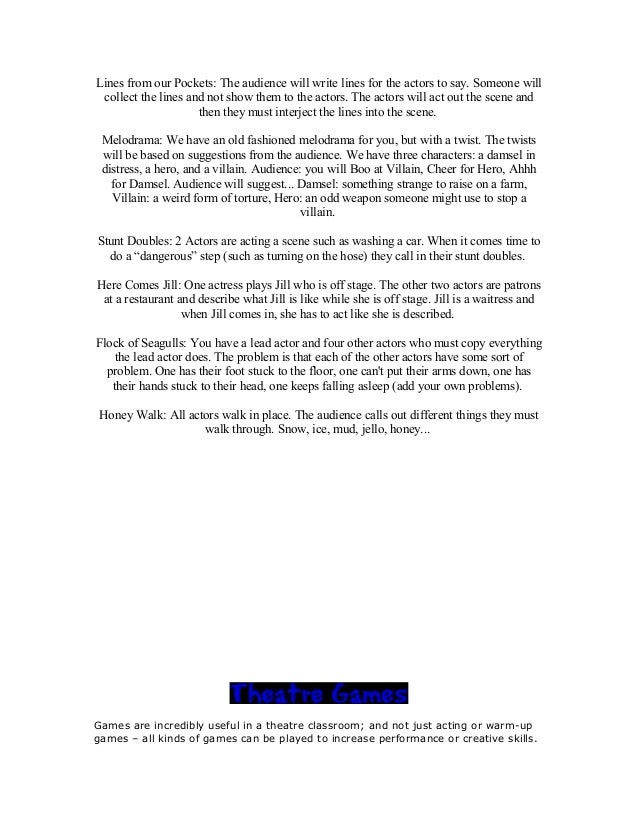 Lines from our Pockets: The audience will write lines for the actors to say. Someone will collect the lines and not show them to the actors. The actors will act out the scene and then they must interject the lines into the scene.

Melodrama: We have an old fashioned melodrama for you, but with a twist. The twists will be based on suggestions from the audience. We have three characters: a damsel in distress, a hero, and a villain. Audience: you will Boo at Villain, Cheer for Hero, Ahhh for Damsel. Audience will suggest... Damsel: something strange to raise on a farm, Villain: a weird form of torture, Hero: an odd weapon someone might use to stop a villain.

Stunt Doubles: 2 Actors are acting a scene such as washing a car. When it comes time to do a "dangerous" step (such as turning on the hose) they call in their stunt doubles.

Here Comes Jill: One actress plays Jill who is off stage. The other two actors are patrons at a restaurant and describe what Jill is like while she is off stage. Jill is a waitress and when Jill comes in, she has to act like she is described.

Flock of Seagulls: You have a lead actor and four other actors who must copy everything the lead actor does. The problem is that each of the other actors have some sort of problem. One has their foot stuck to the floor, one can't put their arms down, one has their hands stuck to their head, one keeps falling asleep (add your own problems).

Honey Walk: All actors walk in place. The audience calls out different things they must walk through. Snow, ice, mud, jello, honey...

Theatre Games

Games are incredibly useful in a theatre classroom; and not just acting or warm-up games – all kinds of games can be played to increase performance or creative skills.